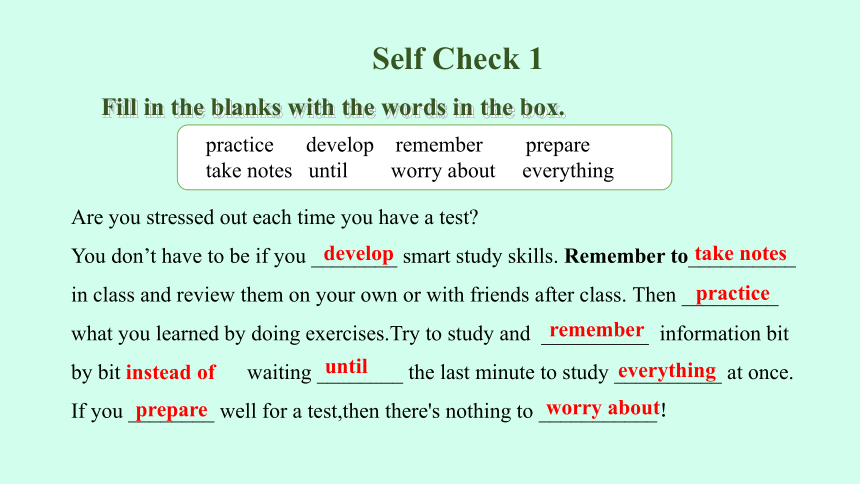 Self Check 1

Fill in the blanks with the words in the box.

practice develop remember prepare
take notes until worry about everything

Are you stressed out each time you have a test?

You don’t have to be if you develop smart study skills. Remember to take notes in class and review them on your own or with friends after class. Then practice what you learned by doing exercises.Try to study and remember information bit by bit instead of waiting until the last minute to study everything at once. If you prepare well for a test,then there's nothing to worry about!